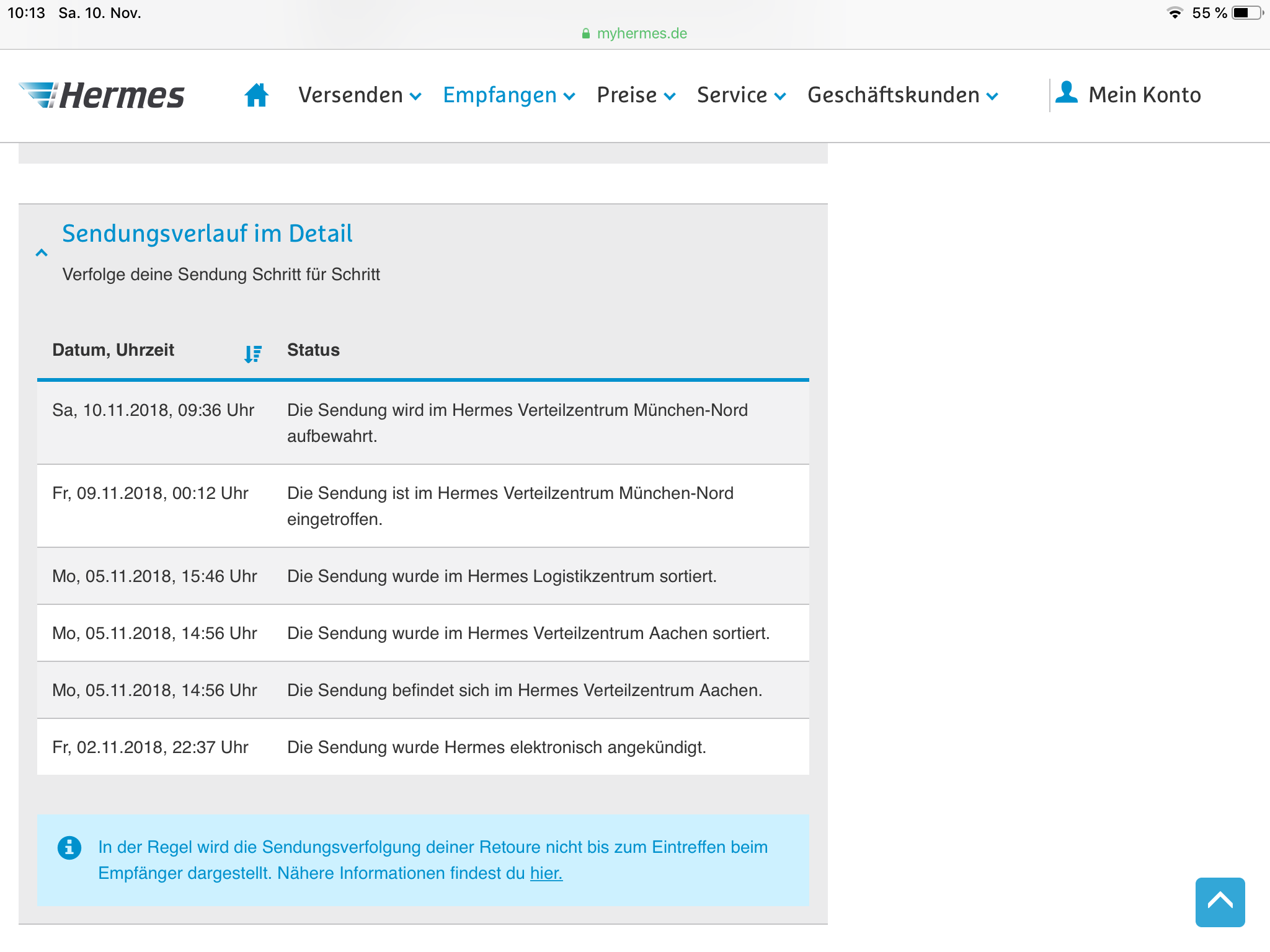 10:13 Sa. 10. Nov.

55 %

myhermes.de

Hermes

Versenden Empfangen Preise Service Geschäftskunden

Mein Konto

Sendungsverlauf im Detail

Verfolge deine Sendung Schritt für Schritt

| Datum, Uhrzeit | Status |
|---|---|
| Sa, 10.11.2018, 09:36 Uhr | Die Sendung wird im Hermes Verteilzentrum München-Nord aufbewahrt. |
| Fr, 09.11.2018, 00:12 Uhr | Die Sendung ist im Hermes Verteilzentrum München-Nord eingetroffen. |
| Mo, 05.11.2018, 15:46 Uhr | Die Sendung wurde im Hermes Logistikzentrum sortiert. |
| Mo, 05.11.2018, 14:56 Uhr | Die Sendung wurde im Hermes Verteilzentrum Aachen sortiert. |
| Mo, 05.11.2018, 14:56 Uhr | Die Sendung befindet sich im Hermes Verteilzentrum Aachen. |
| Fr, 02.11.2018, 22:37 Uhr | Die Sendung wurde Hermes elektronisch angekündigt. |

In der Regel wird die Sendungsverfolgung deiner Retoure nicht bis zum Eintreffen beim Empfänger dargestellt. Nähere Informationen findest du hier.